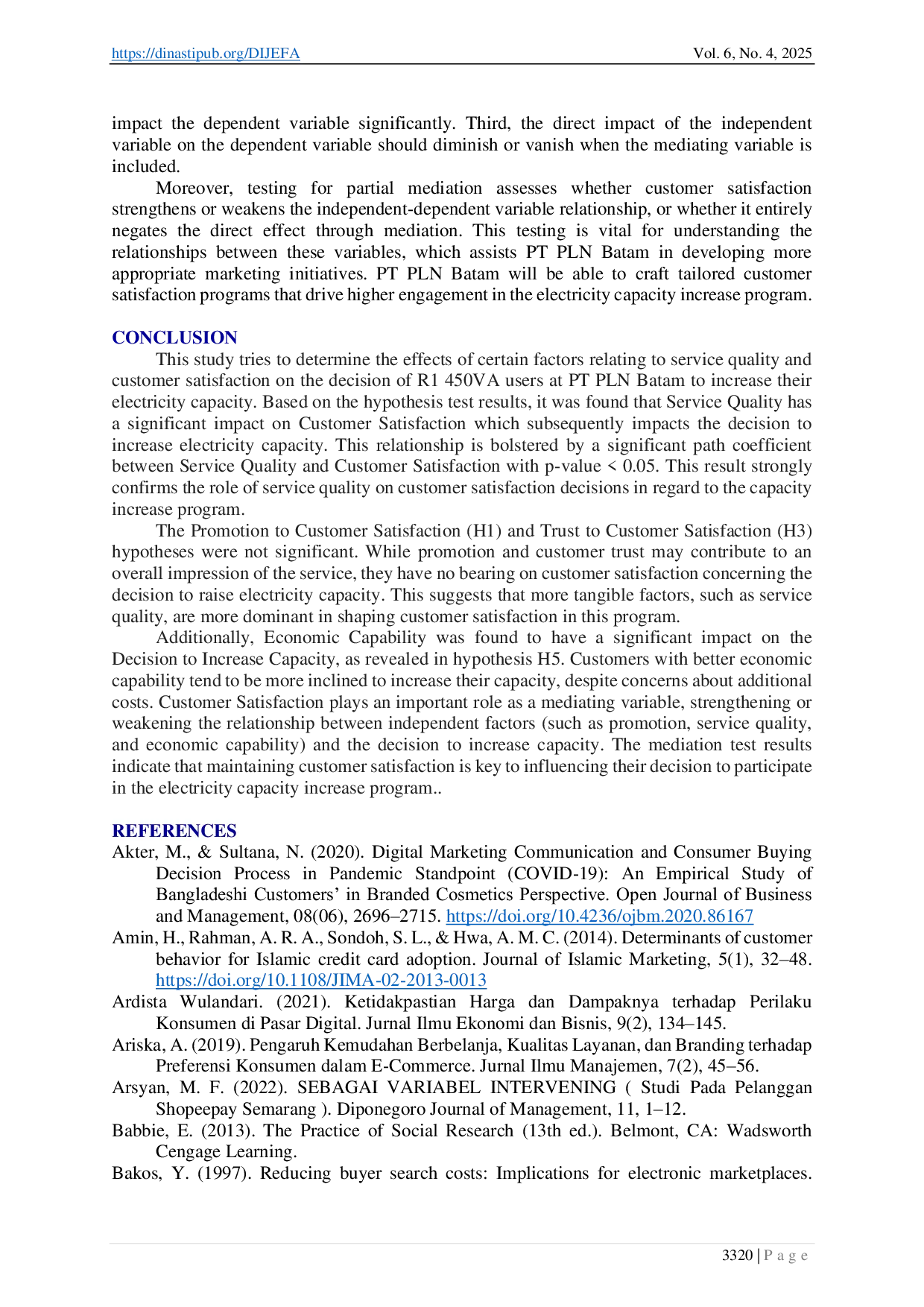 https://dinastipub.org/DIJEFA Vol. 6, No. 4, 2025

impact the dependent variable significantly. Third, the direct impact of the independent variable on the dependent variable should diminish or vanish when the mediating variable is included.

Moreover, testing for partial mediation assesses whether customer satisfaction strengthens or weakens the independent-dependent variable relationship, or whether it entirely negates the direct effect through mediation. This testing is vital for understanding the relationships between these variables, which assists PT PLN Batam in developing more appropriate marketing initiatives. PT PLN Batam will be able to craft tailored customer satisfaction programs that drive higher engagement in the electricity capacity increase program.

CONCLUSION

This study tries to determine the effects of certain factors relating to service quality and customer satisfaction on the decision of R1 450VA users at PT PLN Batam to increase their electricity capacity. Based on the hypothesis test results, it was found that Service Quality has a significant impact on Customer Satisfaction which subsequently impacts the decision to increase electricity capacity. This relationship is bolstered by a significant path coefficient between Service Quality and Customer Satisfaction with p-value < 0.05. This result strongly confirms the role of service quality on customer satisfaction decisions in regard to the capacity increase program.

The Promotion to Customer Satisfaction (H1) and Trust to Customer Satisfaction (H3) hypotheses were not significant. While promotion and customer trust may contribute to an overall impression of the service, they have no bearing on customer satisfaction concerning the decision to raise electricity capacity. This suggests that more tangible factors, such as service quality, are more dominant in shaping customer satisfaction in this program.

Additionally, Economic Capability was found to have a significant impact on the Decision to Increase Capacity, as revealed in hypothesis H5. Customers with better economic capability tend to be more inclined to increase their capacity, despite concerns about additional costs. Customer Satisfaction plays an important role as a mediating variable, strengthening or weakening the relationship between independent factors (such as promotion, service quality, and economic capability) and the decision to increase capacity. The mediation test results indicate that maintaining customer satisfaction is key to influencing their decision to participate in the electricity capacity increase program..

REFERENCES

Akter, M., & Sultana, N. (2020). Digital Marketing Communication and Consumer Buying Decision Process in Pandemic Standpoint (COVID-19): An Empirical Study of Bangladeshi Customers' in Branded Cosmetics Perspective. Open Journal of Business and Management, 08(06), 2696–2715. https://doi.org/10.4236/ojbm.2020.86167

Amin, H., Rahman, A. R. A., Sondoh, S. L., & Hwa, A. M. C. (2014). Determinants of customer behavior for Islamic credit card adoption. Journal of Islamic Marketing, 5(1), 32–48. https://doi.org/10.1108/JIMA-02-2013-0013

Ardista Wulandari. (2021). Ketidakpastian Harga dan Dampaknya terhadap Perilaku Konsumen di Pasar Digital. Jurnal Ilmu Ekonomi dan Bisnis, 9(2), 134–145.

Ariska, A. (2019). Pengaruh Kemudahan Berbelanja, Kualitas Layanan, dan Branding terhadap Preferensi Konsumen dalam E-Commerce. Jurnal Ilmu Manajemen, 7(2), 45–56.

Arsyan, M. F. (2022). SEBAGAI VARIABEL INTERVENING ( Studi Pada Pelanggan Shopeepay Semarang ). Diponegoro Journal of Management, 11, 1–12.

Babbie, E. (2013). The Practice of Social Research (13th ed.). Belmont, CA: Wadsworth Cengage Learning.

Bakos, Y. (1997). Reducing buyer search costs: Implications for electronic marketplaces.

3320 | P a g e